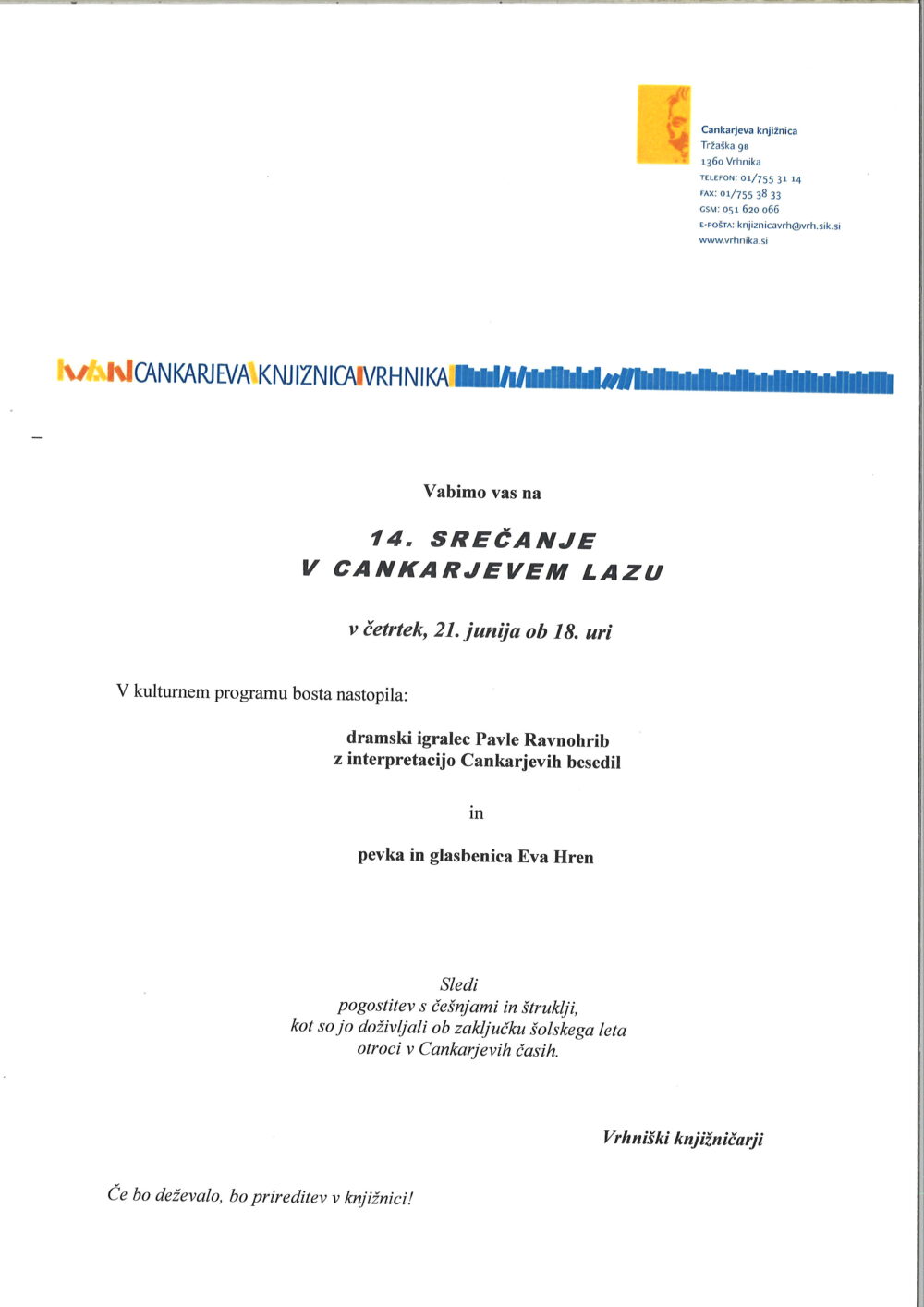 Cankarjeva knjižnica
Tržaška 9B
1360 Vrhnika
TELEFON: 01/755 31 14
FAX: 01/755 38 33
GSM: 051 620 066
E-POŠTA: knjiznicavrh@vrh.sik.si
www.vrhnika.si

IVAN CANKARJEVA KNJIŽNICA VRHNIKA

Vabimo vas na

14. SREČANJE
V CANKARJEVEM LAZU

v četrtek, 21. junija ob 18. uri

V kulturnem programu bosta nastopila:

dramski igralec Pavle Ravnohrib
z interpretacijo Cankarjevih besedil

in

pevka in glasbenica Eva Hren

Sledi
pogostitev s češnjami in štruklji,
kot so jo doživljali ob zaključku šolskega leta
otroci v Cankarjevih časih.

Vrhniški knjižničarji

Če bo deževalo, bo prireditev v knjižnici!